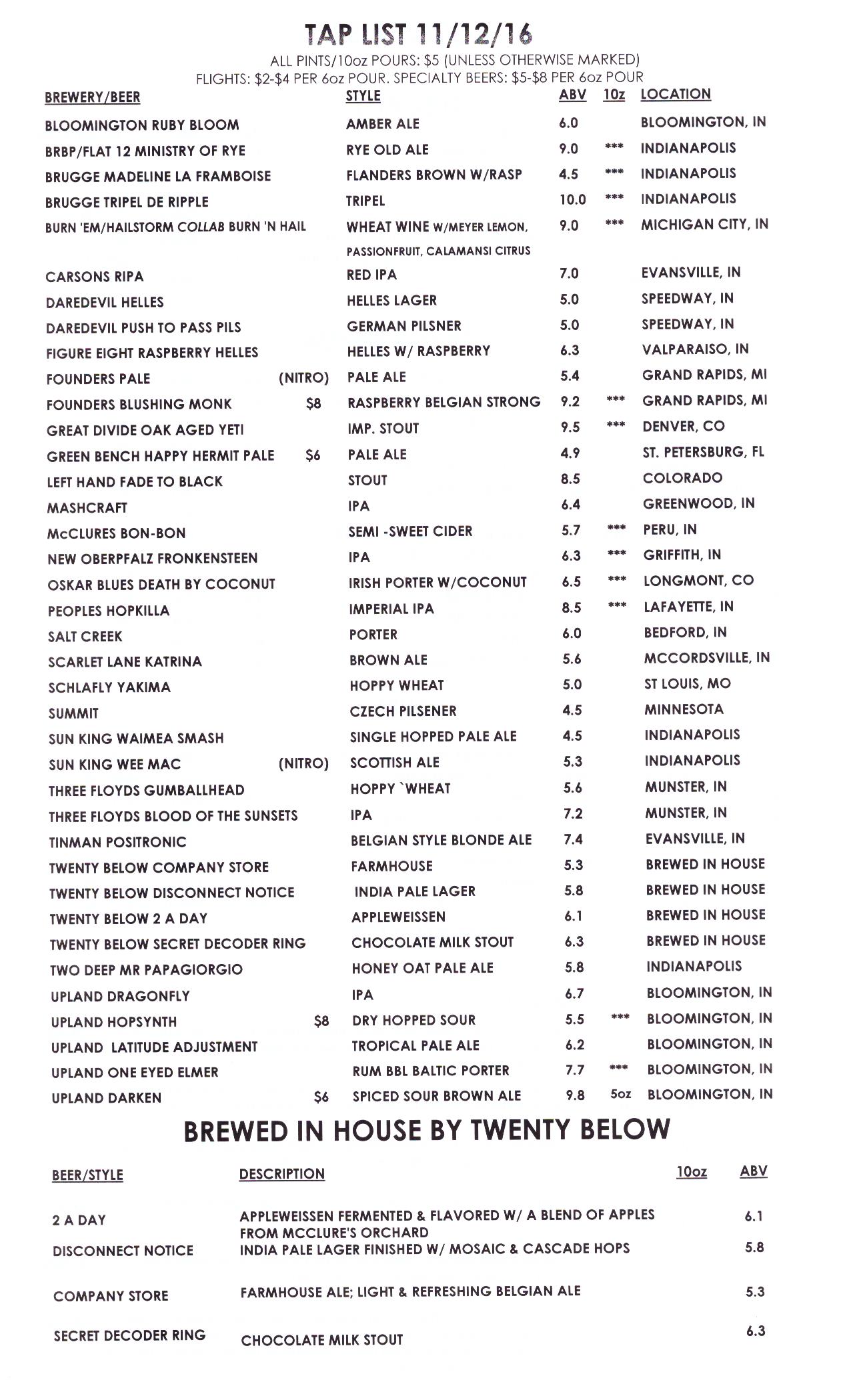 TAP LIST 11/12/16

ALL PINTS/10oz POURS: $5 (UNLESS OTHERWISE MARKED)
FLIGHTS: $2-$4 PER 6oz POUR. SPECIALTY BEERS: $5-$8 PER 6oz POUR

| BREWERY/BEER | | STYLE | ABV | 10z | LOCATION |
|---|---|---|---|---|---|
| BLOOMINGTON RUBY BLOOM | | AMBER ALE | 6.0 | | BLOOMINGTON, IN |
| BRBP/FLAT 12 MINISTRY OF RYE | | RYE OLD ALE | 9.0 | *** | INDIANAPOLIS |
| BRUGGE MADELINE LA FRAMBOISE | | FLANDERS BROWN W/RASP | 4.5 | *** | INDIANAPOLIS |
| BRUGGE TRIPEL DE RIPPLE | | TRIPEL | 10.0 | *** | INDIANAPOLIS |
| BURN 'EM/HAILSTORM COLLAB BURN 'N HAIL | | WHEAT WINE W/MEYER LEMON, PASSIONFRUIT, CALAMANSI CITRUS | 9.0 | *** | MICHIGAN CITY, IN |
| CARSONS RIPA | | RED IPA | 7.0 | | EVANSVILLE, IN |
| DAREDEVIL HELLES | | HELLES LAGER | 5.0 | | SPEEDWAY, IN |
| DAREDEVIL PUSH TO PASS PILS | | GERMAN PILSNER | 5.0 | | SPEEDWAY, IN |
| FIGURE EIGHT RASPBERRY HELLES | | HELLES W/ RASPBERRY | 6.3 | | VALPARAISO, IN |
| FOUNDERS PALE | (NITRO) | PALE ALE | 5.4 | | GRAND RAPIDS, MI |
| FOUNDERS BLUSHING MONK | $8 | RASPBERRY BELGIAN STRONG | 9.2 | *** | GRAND RAPIDS, MI |
| GREAT DIVIDE OAK AGED YETI | | IMP. STOUT | 9.5 | *** | DENVER, CO |
| GREEN BENCH HAPPY HERMIT PALE | $6 | PALE ALE | 4.9 | | ST. PETERSBURG, FL |
| LEFT HAND FADE TO BLACK | | STOUT | 8.5 | | COLORADO |
| MASHCRAFT | | IPA | 6.4 | | GREENWOOD, IN |
| McCLURES BON-BON | | SEMI -SWEET CIDER | 5.7 | *** | PERU, IN |
| NEW OBERPFALZ FRONKENSTEEN | | IPA | 6.3 | *** | GRIFFITH, IN |
| OSKAR BLUES DEATH BY COCONUT | | IRISH PORTER W/COCONUT | 6.5 | *** | LONGMONT, CO |
| PEOPLES HOPKILLA | | IMPERIAL IPA | 8.5 | *** | LAFAYETTE, IN |
| SALT CREEK | | PORTER | 6.0 | | BEDFORD, IN |
| SCARLET LANE KATRINA | | BROWN ALE | 5.6 | | MCCORDSVILLE, IN |
| SCHLAFLY YAKIMA | | HOPPY WHEAT | 5.0 | | ST LOUIS, MO |
| SUMMIT | | CZECH PILSENER | 4.5 | | MINNESOTA |
| SUN KING WAIMEA SMASH | | SINGLE HOPPED PALE ALE | 4.5 | | INDIANAPOLIS |
| SUN KING WEE MAC | (NITRO) | SCOTTISH ALE | 5.3 | | INDIANAPOLIS |
| THREE FLOYDS GUMBALLHEAD | | HOPPY `WHEAT | 5.6 | | MUNSTER, IN |
| THREE FLOYDS BLOOD OF THE SUNSETS | | IPA | 7.2 | | MUNSTER, IN |
| TINMAN POSITRONIC | | BELGIAN STYLE BLONDE ALE | 7.4 | | EVANSVILLE, IN |
| TWENTY BELOW COMPANY STORE | | FARMHOUSE | 5.3 | | BREWED IN HOUSE |
| TWENTY BELOW DISCONNECT NOTICE | | INDIA PALE LAGER | 5.8 | | BREWED IN HOUSE |
| TWENTY BELOW 2 A DAY | | APPLEWEISSEN | 6.1 | | BREWED IN HOUSE |
| TWENTY BELOW SECRET DECODER RING | | CHOCOLATE MILK STOUT | 6.3 | | BREWED IN HOUSE |
| TWO DEEP MR PAPAGIORGIO | | HONEY OAT PALE ALE | 5.8 | | INDIANAPOLIS |
| UPLAND DRAGONFLY | | IPA | 6.7 | | BLOOMINGTON, IN |
| UPLAND HOPSYNTH | $8 | DRY HOPPED SOUR | 5.5 | *** | BLOOMINGTON, IN |
| UPLAND LATITUDE ADJUSTMENT | | TROPICAL PALE ALE | 6.2 | | BLOOMINGTON, IN |
| UPLAND ONE EYED ELMER | | RUM BBL BALTIC PORTER | 7.7 | *** | BLOOMINGTON, IN |
| UPLAND DARKEN | $6 | SPICED SOUR BROWN ALE | 9.8 | 5oz | BLOOMINGTON, IN |

BREWED IN HOUSE BY TWENTY BELOW

| BEER/STYLE | DESCRIPTION | 10oz | ABV |
|---|---|---|---|
| 2 A DAY | APPLEWEISSEN FERMENTED & FLAVORED W/ A BLEND OF APPLES FROM MCCLURE'S ORCHARD | | 6.1 |
| DISCONNECT NOTICE | INDIA PALE LAGER FINISHED W/ MOSAIC & CASCADE HOPS | | 5.8 |
| COMPANY STORE | FARMHOUSE ALE; LIGHT & REFRESHING BELGIAN ALE | | 5.3 |
| SECRET DECODER RING | CHOCOLATE MILK STOUT | | 6.3 |